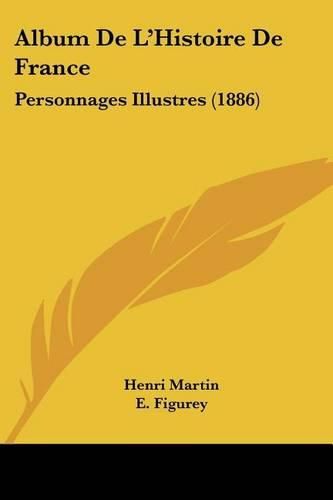 Album De L'Histoire De France

Personnages Illustres (1886)

Henri Martin
E. Figurey